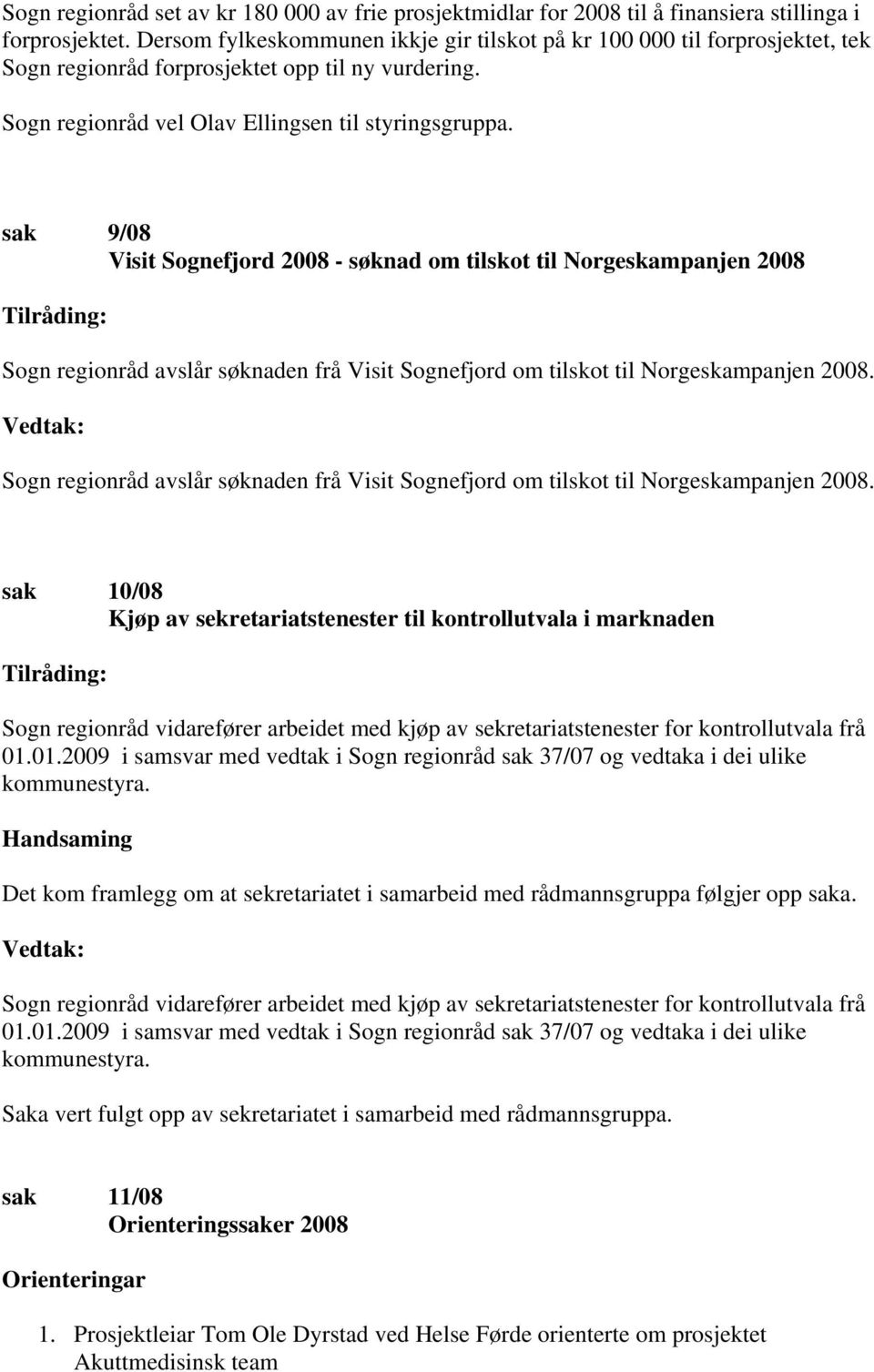 Sogn regionråd set av kr 180 000 av frie prosjektmidlar for 2008 til å finansiera stillinga i forprosjektet. Dersom fylkeskommunen ikkje gir tilskot på kr 100 000 til forprosjektet, tek Sogn regionråd forprosjektet opp til ny vurdering.

Sogn regionråd vel Olav Ellingsen til styringsgruppa.

sak 9/08
Visit Sognefjord 2008 - søknad om tilskot til Norgeskampanjen 2008

Tilråding:

Sogn regionråd avslår søknaden frå Visit Sognefjord om tilskot til Norgeskampanjen 2008.

Vedtak:

Sogn regionråd avslår søknaden frå Visit Sognefjord om tilskot til Norgeskampanjen 2008.

sak 10/08
Kjøp av sekretariatstenester til kontrollutvala i marknaden

Tilråding:

Sogn regionråd vidarefører arbeidet med kjøp av sekretariatstenester for kontrollutvala frå 01.01.2009 i samsvar med vedtak i Sogn regionråd sak 37/07 og vedtaka i dei ulike kommunestyra.

Handsaming

Det kom framlegg om at sekretariatet i samarbeid med rådmannsgruppa følgjer opp saka.

Vedtak:

Sogn regionråd vidarefører arbeidet med kjøp av sekretariatstenester for kontrollutvala frå 01.01.2009 i samsvar med vedtak i Sogn regionråd sak 37/07 og vedtaka i dei ulike kommunestyra.

Saka vert fulgt opp av sekretariatet i samarbeid med rådmannsgruppa.

sak 11/08
Orienteringssaker 2008

Orienteringar

1. Prosjektleiar Tom Ole Dyrstad ved Helse Førde orienterte om prosjektet Akuttmedisinsk team